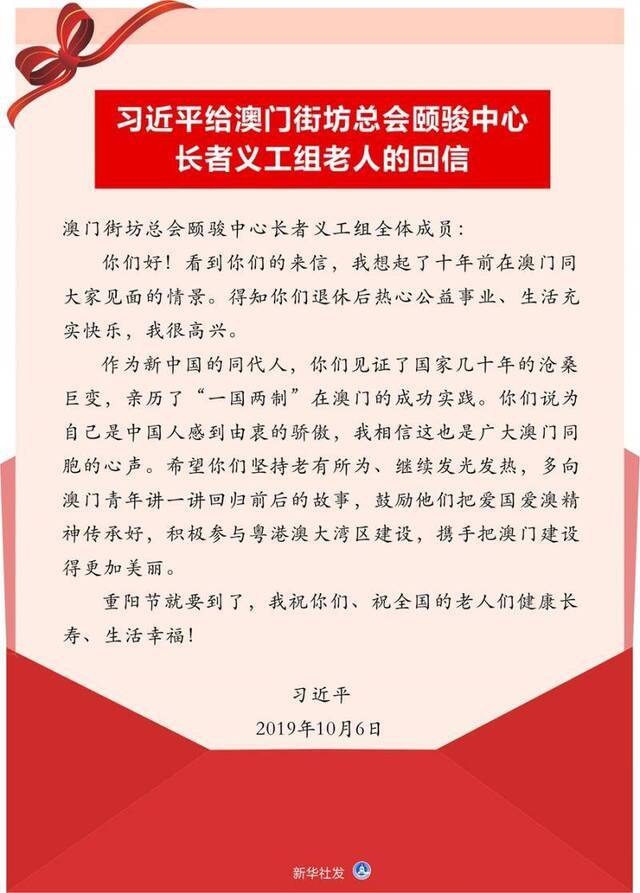 习近平给澳门街坊总会颐骏中心长者义工组老人的回信

澳门街坊总会颐骏中心长者义工组全体成员：

你们好！看到你们的来信，我想起了十年前在澳门同大家见面的情景。得知你们退休后热心公益事业、生活充实快乐，我很高兴。

作为新中国的同代人，你们见证了国家几十年的沧桑巨变，亲历了“一国两制”在澳门的成功实践。你们说为自己是中国人感到由衷的骄傲，我相信这也是广大澳门同胞的心声。希望你们坚持老有所为、继续发光发热，多向澳门青年讲一讲回归前后的故事，鼓励他们把爱国爱澳精神传承好，积极参与粤港澳大湾区建设，携手把澳门建设得更加美丽。

重阳节就要到了，我祝你们、祝全国的老人们健康长寿、生活幸福！

习近平

2019年10月6日

新华社发